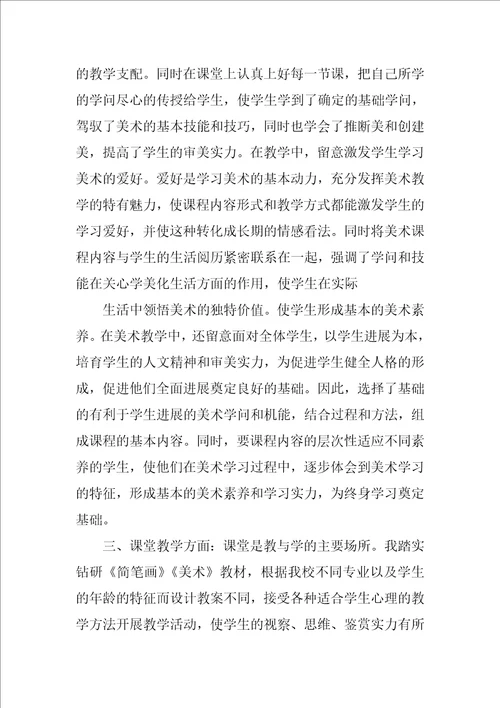 的教学支配。同时在课堂上认真上好每一节课，把自己所学的学问尽心的传授给学生，使学生学到了确定的基础学问，驾驭了美术的基本技能和技巧，同时也学会了推断美和创建美，提高了学生的审美实力。在教学中，留意激发学生学习美术的爱好。爱好是学习美术的基本动力，充分发挥美术教学的特有魅力，使课程内容形式和教学方式都能激发学生的学习爱好，并使这种转化成长期的情感看法。同时将美术课程内容与学生的生活阅历紧密联系在一起，强调了学问和技能在关心学美化生活方面的作用，使学生在实际

生活中领悟美术的独特价值。使学生形成基本的美术素养。在美术教学中，还留意面对全体学生，以学生进展为本，培育学生的人文精神和审美实力，为促进学生健全人格的形成，促进他们全面进展奠定良好的基础。因此，选择了基础的有利于学生进展的美术学问和机能，结合过程和方法，组成课程的基本内容。同时，要课程内容的层次性适应不同素养的学生，使他们在美术学习过程中，逐步体会到美术学习的特征，形成基本的美术素养和学习实力，为终身学习奠定基础。

三、课堂教学方面：课堂是教与学的主要场所。我踏实钻研《简笔画》《美术》教材，根据我校不同专业以及学生的年龄的特征而设计教案不同，接受各种适合学生心理的教学方法开展教学活动，使学生的视察、思维、鉴赏实力有所